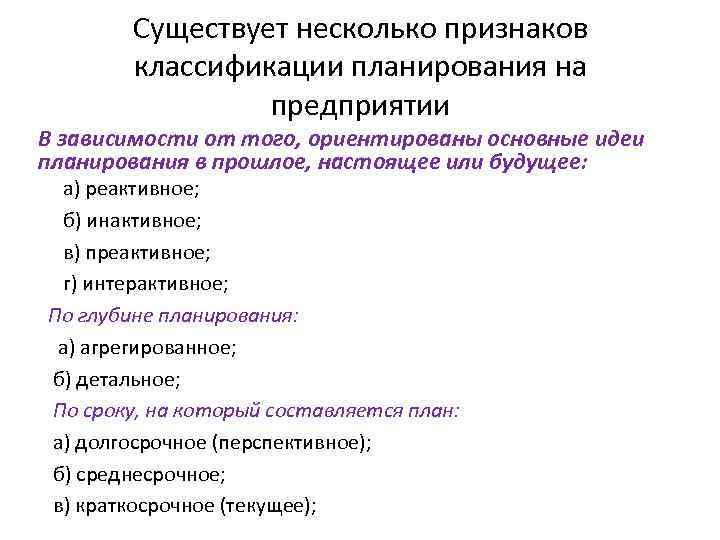 Существует несколько признаков классификации планирования на предприятии

В зависимости от того, ориентированы основные идеи планирования в прошлое, настоящее или будущее:

а) реактивное;

б) инактивное;

в) преактивное;

г) интерактивное;

По глубине планирования:

а) агрегированное;

б) детальное;

По сроку, на который составляется план:

а) долгосрочное (перспективное);

б) среднесрочное;

в) краткосрочное (текущее);